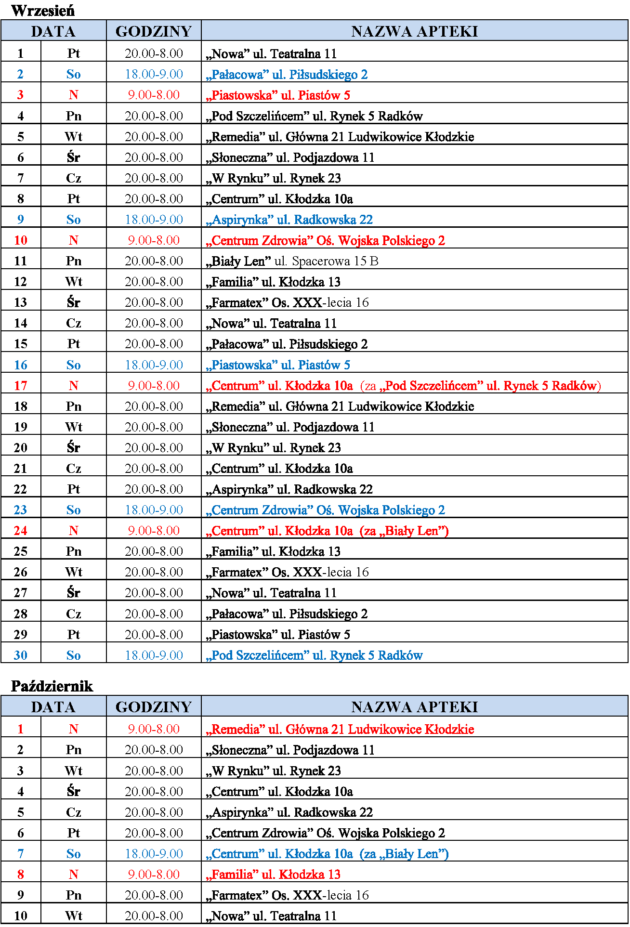 Wrzesień

| DATA | | GODZINY | NAZWA APTEKI |
|---|---|---|---|
| 1 | Pt | 20.00-8.00 | „Nowa" ul. Teatralna 11 |
| 2 | So | 18.00-9.00 | „Pałacowa" ul. Piłsudskiego 2 |
| 3 | N | 9.00-8.00 | „Piastowska" ul. Piastów 5 |
| 4 | Pn | 20.00-8.00 | „Pod Szczelińcem" ul. Rynek 5 Radków |
| 5 | Wt | 20.00-8.00 | „Remedia" ul. Główna 21 Ludwikowice Kłodzkie |
| 6 | Śr | 20.00-8.00 | „Słoneczna" ul. Podjazdowa 11 |
| 7 | Cz | 20.00-8.00 | „W Rynku" ul. Rynek 23 |
| 8 | Pt | 20.00-8.00 | „Centrum" ul. Kłodzka 10a |
| 9 | So | 18.00-9.00 | „Aspirynka" ul. Radkowska 22 |
| 10 | N | 9.00-8.00 | „Centrum Zdrowia" Oś. Wojska Polskiego 2 |
| 11 | Pn | 20.00-8.00 | „Biały Len" ul. Spacerowa 15 B |
| 12 | Wt | 20.00-8.00 | „Familia" ul. Kłodzka 13 |
| 13 | Śr | 20.00-8.00 | „Farmatex" Os. XXX-lecia 16 |
| 14 | Cz | 20.00-8.00 | „Nowa" ul. Teatralna 11 |
| 15 | Pt | 20.00-8.00 | „Pałacowa" ul. Piłsudskiego 2 |
| 16 | So | 18.00-9.00 | „Piastowska" ul. Piastów 5 |
| 17 | N | 9.00-8.00 | „Centrum" ul. Kłodzka 10a (za „Pod Szczelińcem" ul. Rynek 5 Radków) |
| 18 | Pn | 20.00-8.00 | „Remedia" ul. Główna 21 Ludwikowice Kłodzkie |
| 19 | Wt | 20.00-8.00 | „Słoneczna" ul. Podjazdowa 11 |
| 20 | Śr | 20.00-8.00 | „W Rynku" ul. Rynek 23 |
| 21 | Cz | 20.00-8.00 | „Centrum" ul. Kłodzka 10a |
| 22 | Pt | 20.00-8.00 | „Aspirynka" ul. Radkowska 22 |
| 23 | So | 18.00-9.00 | „Centrum Zdrowia" Oś. Wojska Polskiego 2 |
| 24 | N | 9.00-8.00 | „Centrum" ul. Kłodzka 10a (za „Biały Len") |
| 25 | Pn | 20.00-8.00 | „Familia" ul. Kłodzka 13 |
| 26 | Wt | 20.00-8.00 | „Farmatex" Os. XXX-lecia 16 |
| 27 | Śr | 20.00-8.00 | „Nowa" ul. Teatralna 11 |
| 28 | Cz | 20.00-8.00 | „Pałacowa" ul. Piłsudskiego 2 |
| 29 | Pt | 20.00-8.00 | „Piastowska" ul. Piastów 5 |
| 30 | So | 18.00-9.00 | „Pod Szczelińcem" ul. Rynek 5 Radków |

Październik

| DATA | | GODZINY | NAZWA APTEKI |
|---|---|---|---|
| 1 | N | 9.00-8.00 | „Remedia" ul. Główna 21 Ludwikowice Kłodzkie |
| 2 | Pn | 20.00-8.00 | „Słoneczna" ul. Podjazdowa 11 |
| 3 | Wt | 20.00-8.00 | „W Rynku" ul. Rynek 23 |
| 4 | Śr | 20.00-8.00 | „Centrum" ul. Kłodzka 10a |
| 5 | Cz | 20.00-8.00 | „Aspirynka" ul. Radkowska 22 |
| 6 | Pt | 20.00-8.00 | „Centrum Zdrowia" Oś. Wojska Polskiego 2 |
| 7 | So | 18.00-9.00 | „Centrum" ul. Kłodzka 10a (za „Biały Len") |
| 8 | N | 9.00-8.00 | „Familia" ul. Kłodzka 13 |
| 9 | Pn | 20.00-8.00 | „Farmatex" Os. XXX-lecia 16 |
| 10 | Wt | 20.00-8.00 | „Nowa" ul. Teatralna 11 |